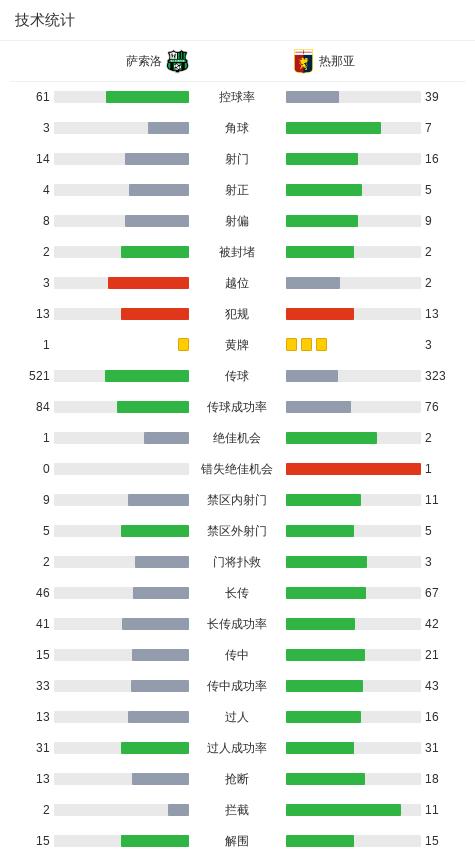 技术统计

| 萨索洛 | | 热那亚 |
|---|---|---|
| 61 | 控球率 | 39 |
| 3 | 角球 | 7 |
| 14 | 射门 | 16 |
| 4 | 射正 | 5 |
| 8 | 射偏 | 9 |
| 2 | 被封堵 | 2 |
| 3 | 越位 | 2 |
| 13 | 犯规 | 13 |
| 1 | 黄牌 | 3 |
| 521 | 传球 | 323 |
| 84 | 传球成功率 | 76 |
| 1 | 绝佳机会 | 2 |
| 0 | 错失绝佳机会 | 1 |
| 9 | 禁区内射门 | 11 |
| 5 | 禁区外射门 | 5 |
| 2 | 门将扑救 | 3 |
| 46 | 长传 | 67 |
| 41 | 长传成功率 | 42 |
| 15 | 传中 | 21 |
| 33 | 传中成功率 | 43 |
| 13 | 过人 | 16 |
| 31 | 过人成功率 | 31 |
| 13 | 抢断 | 18 |
| 2 | 拦截 | 11 |
| 15 | 解围 | 15 |